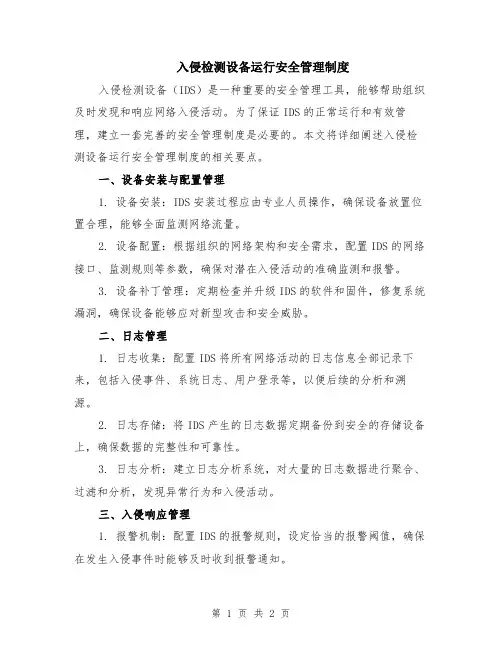 入侵检测设备运行安全管理制度

入侵检测设备（IDS）是一种重要的安全管理工具，能够帮助组织及时发现和响应网络入侵活动。为了保证 IDS 的正常运行和有效管理，建立一套完善的安全管理制度是必要的。本文将详细阐述入侵检测设备运行安全管理制度的相关要点。

一、设备安装与配置管理

1. 设备安装：IDS 安装过程应由专业人员操作，确保设备放置位置合理，能够全面监测网络流量。

2. 设备配置：根据组织的网络架构和安全需求，配置 IDS 的网络接口、监测规则等参数，确保对潜在入侵活动的准确监测和报警。

3. 设备补丁管理：定期检查并升级 IDS 的软件和固件，修复系统漏洞，确保设备能够应对新型攻击和安全威胁。

二、日志管理

1. 日志收集：配置 IDS 将所有网络活动的日志信息全部记录下来，包括入侵事件、系统日志、用户登录等，以便后续的分析和溯源。

2. 日志存储：将 IDS 产生的日志数据定期备份到安全的存储设备上，确保数据的完整性和可靠性。

3. 日志分析：建立日志分析系统，对大量的日志数据进行聚合、过滤和分析，发现异常行为和入侵活动。

三、入侵响应管理

1. 报警机制：配置 IDS 的报警规则，设定恰当的报警阈值，确保在发生入侵事件时能够及时收到报警通知。

第 1 页 共 2 页